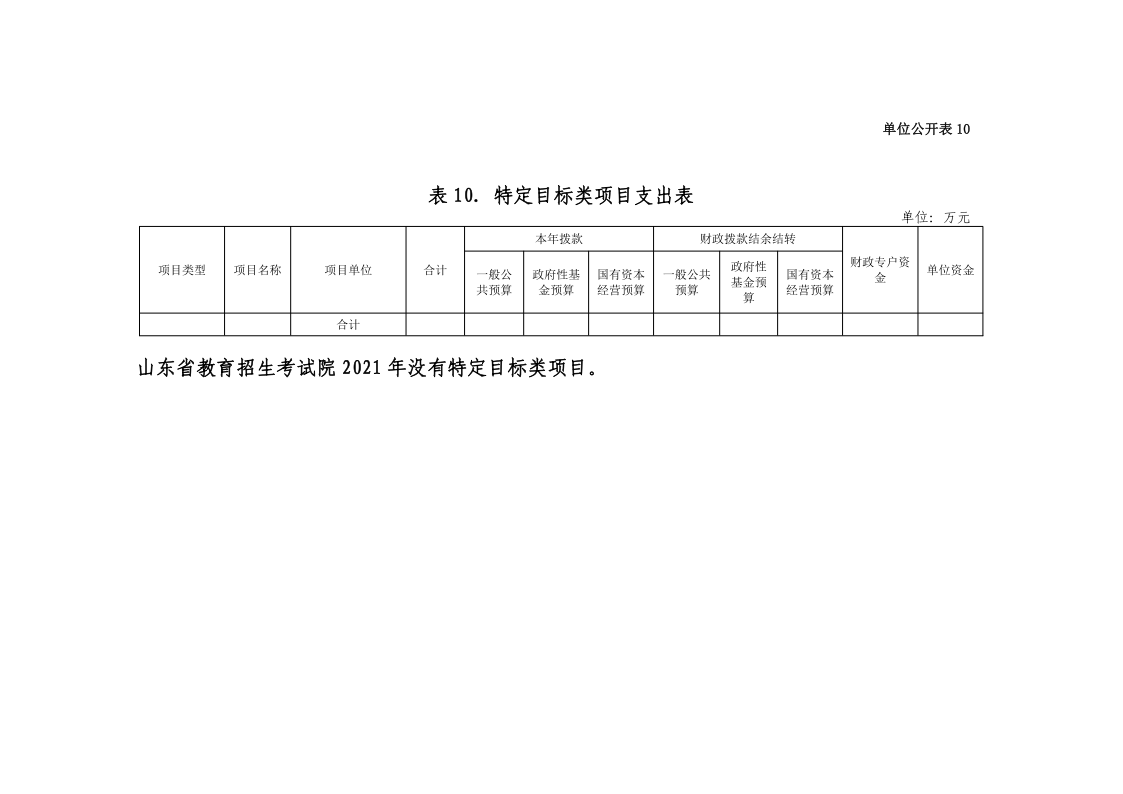 单位公开表 10

表 10. 特定目标类项目支出表

单位：万元

| 项目类型 | 项目名称 | 项目单位 | 合计 | 本年拨款 | | | 财政拨款结余结转 | | | 财政专户资金 | 单位资金 |
|---|---|---|---|---|---|---|---|---|---|---|---|
| | | | | 一般公共预算 | 政府性基金预算 | 国有资本经营预算 | 一般公共预算 | 政府性基金预算 | 国有资本经营预算 | | |
| | | 合计 | | | | | | | | | |

山东省教育招生考试院 2021 年没有特定目标类项目。